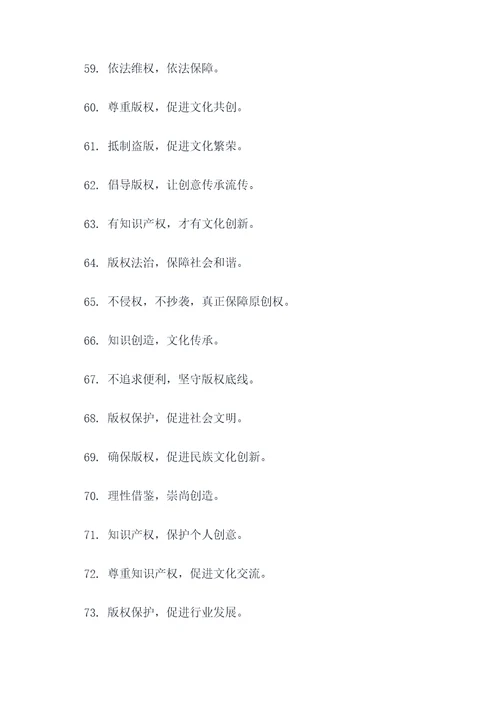 59. 依法维权，依法保障。

60. 尊重版权，促进文化共创。

61. 抵制盗版，促进文化繁荣。

62. 倡导版权，让创意传承流传。

63. 有知识产权，才有文化创新。

64. 版权法治，保障社会和谐。

65. 不侵权，不抄袭，真正保障原创权。

66. 知识创造，文化传承。

67. 不追求便利，坚守版权底线。

68. 版权保护，促进社会文明。

69. 确保版权，促进民族文化创新。

70. 理性借鉴，崇尚创造。

71. 知识产权，保护个人创意。

72. 尊重知识产权，促进文化交流。

73. 版权保护，促进行业发展。